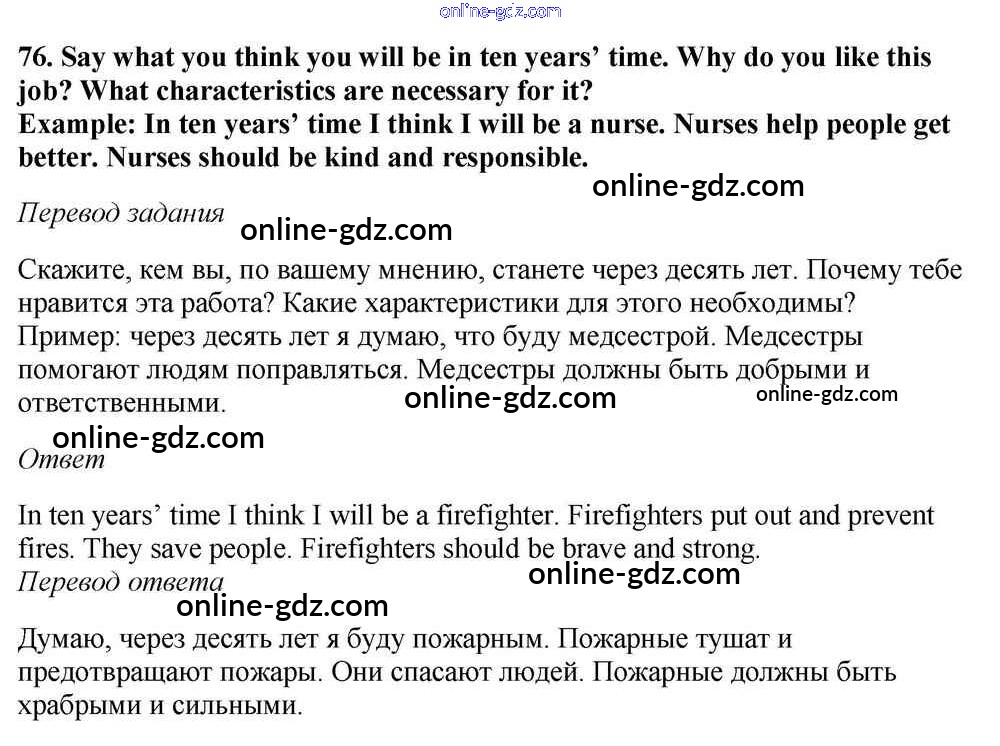 online-gdz.com

76. Say what you think you will be in ten years' time. Why do you like this job? What characteristics are necessary for it?
Example: In ten years' time I think I will be a nurse. Nurses help people get better. Nurses should be kind and responsible.

online-gdz.com

Перевод задания

online-gdz.com

Скажите, кем вы, по вашему мнению, станете через десять лет. Почему тебе нравится эта работа? Какие характеристики для этого необходимы?
Пример: через десять лет я думаю, что буду медсестрой. Медсестры помогают людям поправляться. Медсестры должны быть добрыми и ответственными.

online-gdz.com online-gdz.com

online-gdz.com

Ответ

In ten years' time I think I will be a firefighter. Firefighters put out and prevent fires. They save people. Firefighters should be brave and strong.

online-gdz.com

Перевод ответа

online-gdz.com

Думаю, через десять лет я буду пожарным. Пожарные тушат и предотвращают пожары. Они спасают людей. Пожарные должны быть храбрыми и сильными.